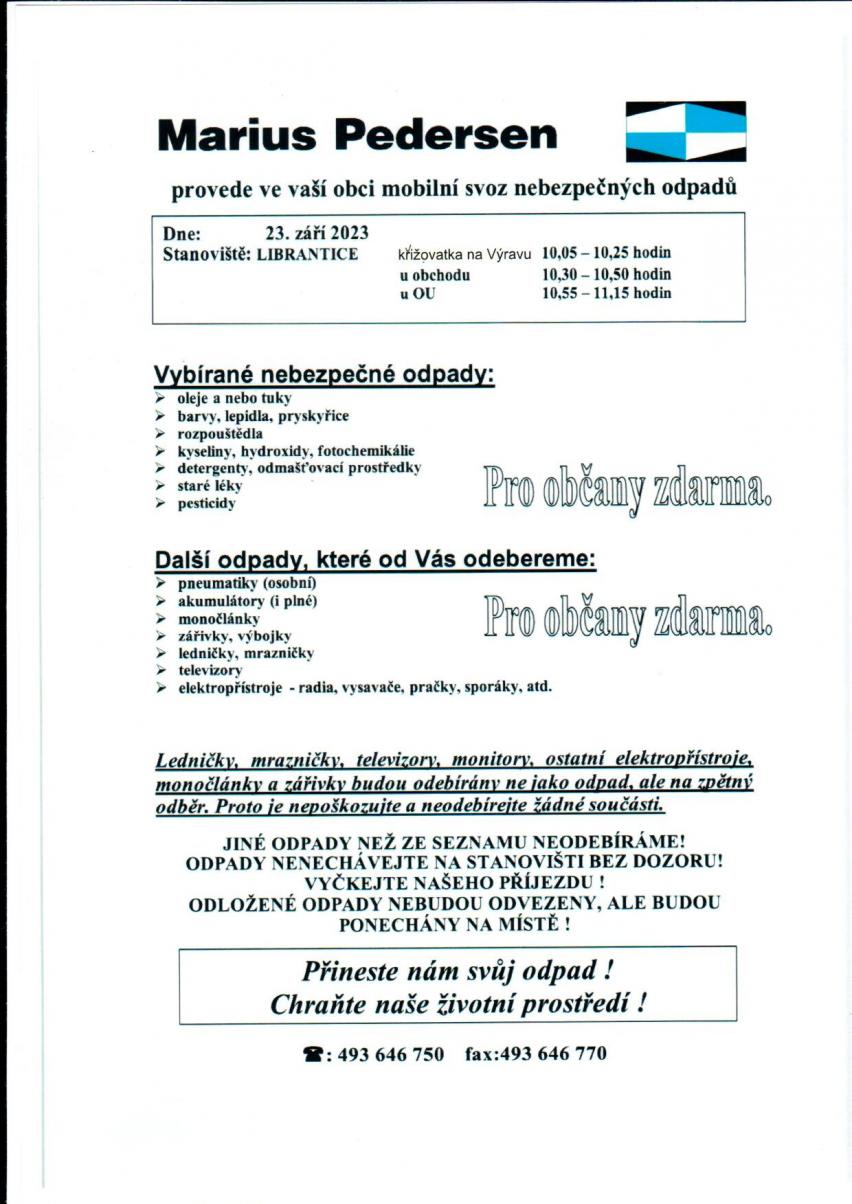 Marius Pedersen

provede ve vaší obci mobilní svoz nebezpečných odpadů

Dne: 23. září 2023
Stanoviště: LIBRANTICE křižovatka na Výravu 10,05 – 10,25 hodin
u obchodu 10,30 – 10,50 hodin
u OU 10,55 – 11,15 hodin

Vybírané nebezpečné odpady:
➢ oleje a nebo tuky
➢ barvy, lepidla, pryskyřice
➢ rozpouštědla
➢ kyseliny, hydroxidy, fotochemikálie
➢ detergenty, odmašťovací prostředky
➢ staré léky
➢ pesticidy

Pro občany zdarma.

Další odpady, které od Vás odebereme:
➢ pneumatiky (osobní)
➢ akumulátory (i plné)
➢ monočlánky
➢ zářivky, výbojky
➢ ledničky, mrazničky
➢ televizory
➢ elektropřístroje - radia, vysavače, pračky, sporáky, atd.

Pro občany zdarma.

Ledničky, mrazničky, televizory, monitory, ostatní elektropřístroje, monočlánky a zářivky budou odebírány ne jako odpad, ale na zpětný odběr. Proto je nepoškozujte a neodebírejte žádné součásti.

JINÉ ODPADY NEŽ ZE SEZNAMU NEODEBÍRÁME!
ODPADY NENECHÁVEJTE NA STANOVIŠTI BEZ DOZORU!
VYČKEJTE NAŠEHO PŘÍJEZDU !
ODLOŽENÉ ODPADY NEBUDOU ODVEZENY, ALE BUDOU PONECHÁNY NA MÍSTĚ !

Přineste nám svůj odpad !
Chraňte naše životní prostředí !

☎: 493 646 750 fax:493 646 770